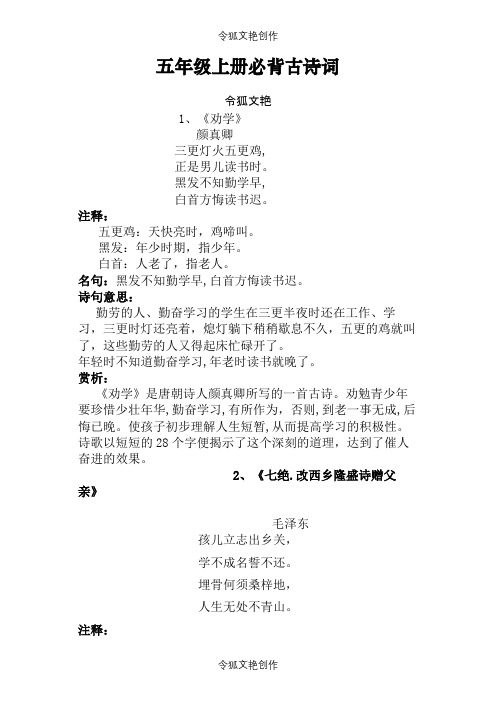 令狐文艳创作

五年级上册必背古诗词

令狐文艳

1、《劝学》

颜真卿

三更灯火五更鸡，

正是男儿读书时。

黑发不知勤学早，

白首方悔读书迟。

注释：

五更鸡：天快亮时，鸡啼叫。

黑发：年少时期，指少年。

白首：人老了，指老人。

名句：黑发不知勤学早，白首方悔读书迟。

诗句意思：

勤劳的人、勤奋学习的学生在三更半夜时还在工作、学习，三更时灯还亮着，熄灯躺下稍稍歇息不久，五更的鸡就叫了，这些勤劳的人又得起床忙碌开了。

年轻时不知道勤奋学习，年老时读书就晚了。

赏析：

《劝学》是唐朝诗人颜真卿所写的一首古诗。劝勉青少年要珍惜少壮年华，勤奋学习，有所作为，否则，到老一事无成，后悔已晚。使孩子初步理解人生短暂，从而提高学习的积极性。诗歌以短短的28个字便揭示了这个深刻的道理，达到了催人奋进的效果。

2、《七绝.改西乡隆盛诗赠父亲》

毛泽东

孩儿立志出乡关，

学不成名誓不还。

埋骨何须桑梓地，

人生无处不青山。

注释：

令狐文艳创作